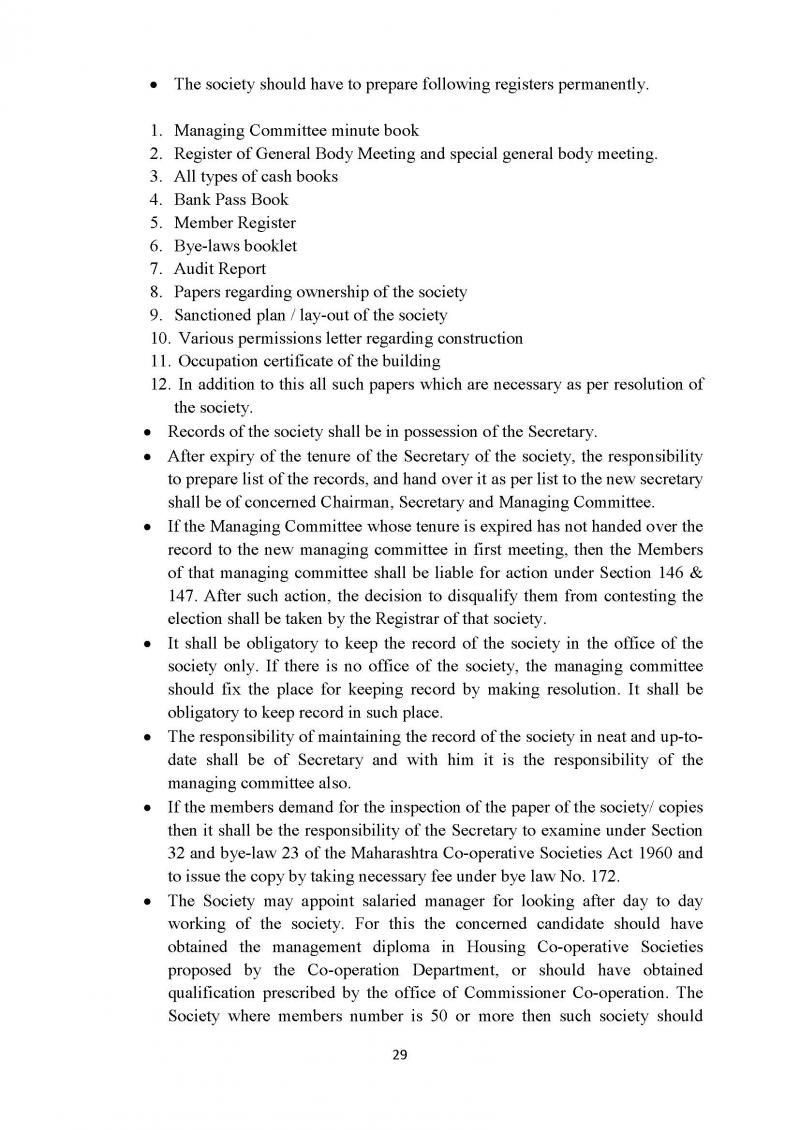 • The society should have to prepare following registers permanently.

1. Managing Committee minute book
2. Register of General Body Meeting and special general body meeting.
3. All types of cash books
4. Bank Pass Book
5. Member Register
6. Bye-laws booklet
7. Audit Report
8. Papers regarding ownership of the society
9. Sanctioned plan / lay-out of the society
10. Various permissions letter regarding construction
11. Occupation certificate of the building
12. In addition to this all such papers which are necessary as per resolution of the society.

• Records of the society shall be in possession of the Secretary.
• After expiry of the tenure of the Secretary of the society, the responsibility to prepare list of the records, and hand over it as per list to the new secretary shall be of concerned Chairman, Secretary and Managing Committee.
• If the Managing Committee whose tenure is expired has not handed over the record to the new managing committee in first meeting, then the Members of that managing committee shall be liable for action under Section 146 & 147. After such action, the decision to disqualify them from contesting the election shall be taken by the Registrar of that society.
• It shall be obligatory to keep the record of the society in the office of the society only. If there is no office of the society, the managing committee should fix the place for keeping record by making resolution. It shall be obligatory to keep record in such place.
• The responsibility of maintaining the record of the society in neat and up-to-date shall be of Secretary and with him it is the responsibility of the managing committee also.
• If the members demand for the inspection of the paper of the society/ copies then it shall be the responsibility of the Secretary to examine under Section 32 and bye-law 23 of the Maharashtra Co-operative Societies Act 1960 and to issue the copy by taking necessary fee under bye law No. 172.
• The Society may appoint salaried manager for looking after day to day working of the society. For this the concerned candidate should have obtained the management diploma in Housing Co-operative Societies proposed by the Co-operation Department, or should have obtained qualification prescribed by the office of Commissioner Co-operation. The Society where members number is 50 or more then such society should

29